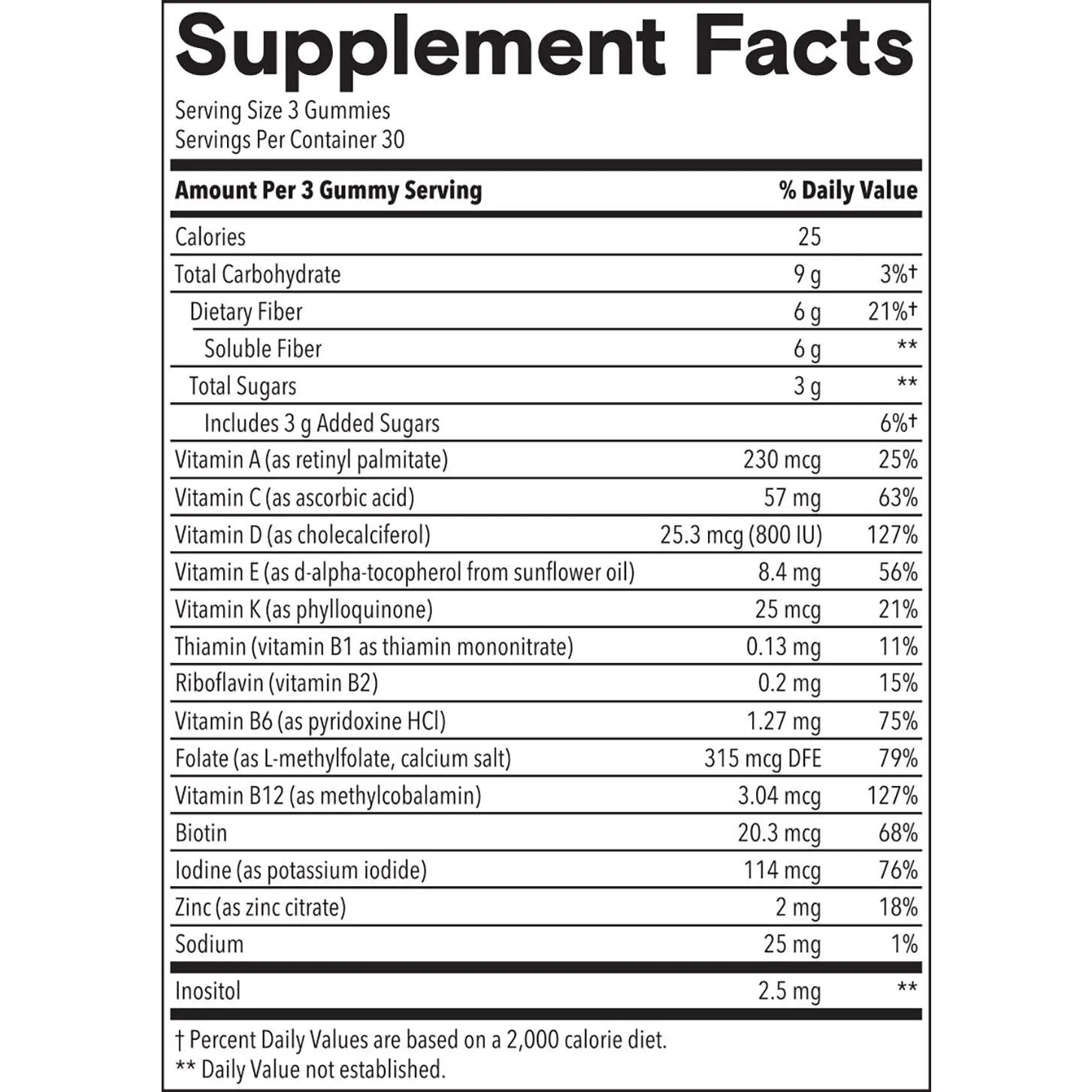 Supplement Facts

Serving Size 3 Gummies
Servings Per Container 30

| Amount Per 3 Gummy Serving | | % Daily Value |
|---|---|---|
| Calories | 25 | |
| Total Carbohydrate | 9 g | 3%† |
| Dietary Fiber | 6 g | 21%† |
| Soluble Fiber | 6 g | ** |
| Total Sugars | 3 g | ** |
| Includes 3 g Added Sugars | | 6%† |
| Vitamin A (as retinyl palmitate) | 230 mcg | 25% |
| Vitamin C (as ascorbic acid) | 57 mg | 63% |
| Vitamin D (as cholecalciferol) | 25.3 mcg (800 IU) | 127% |
| Vitamin E (as d-alpha-tocopherol from sunflower oil) | 8.4 mg | 56% |
| Vitamin K (as phylloquinone) | 25 mcg | 21% |
| Thiamin (vitamin B1 as thiamin mononitrate) | 0.13 mg | 11% |
| Riboflavin (vitamin B2) | 0.2 mg | 15% |
| Vitamin B6 (as pyridoxine HCl) | 1.27 mg | 75% |
| Folate (as L-methylfolate, calcium salt) | 315 mcg DFE | 79% |
| Vitamin B12 (as methylcobalamin) | 3.04 mcg | 127% |
| Biotin | 20.3 mcg | 68% |
| Iodine (as potassium iodide) | 114 mcg | 76% |
| Zinc (as zinc citrate) | 2 mg | 18% |
| Sodium | 25 mg | 1% |
| Inositol | 2.5 mg | ** |

† Percent Daily Values are based on a 2,000 calorie diet.
** Daily Value not established.